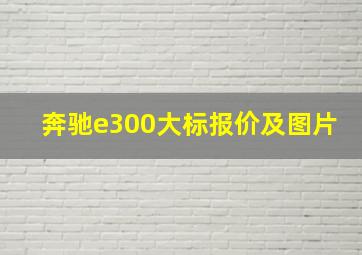 奔驰e300大标报价及图片